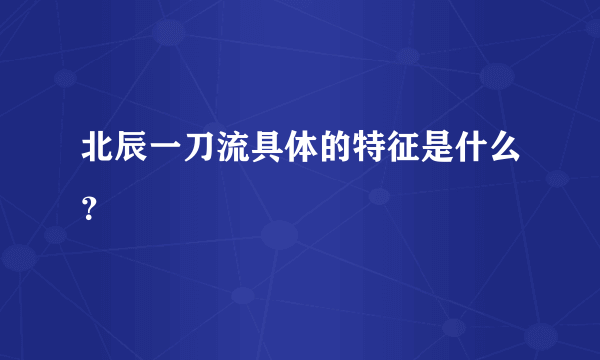 北辰一刀流具体的特征是什么？